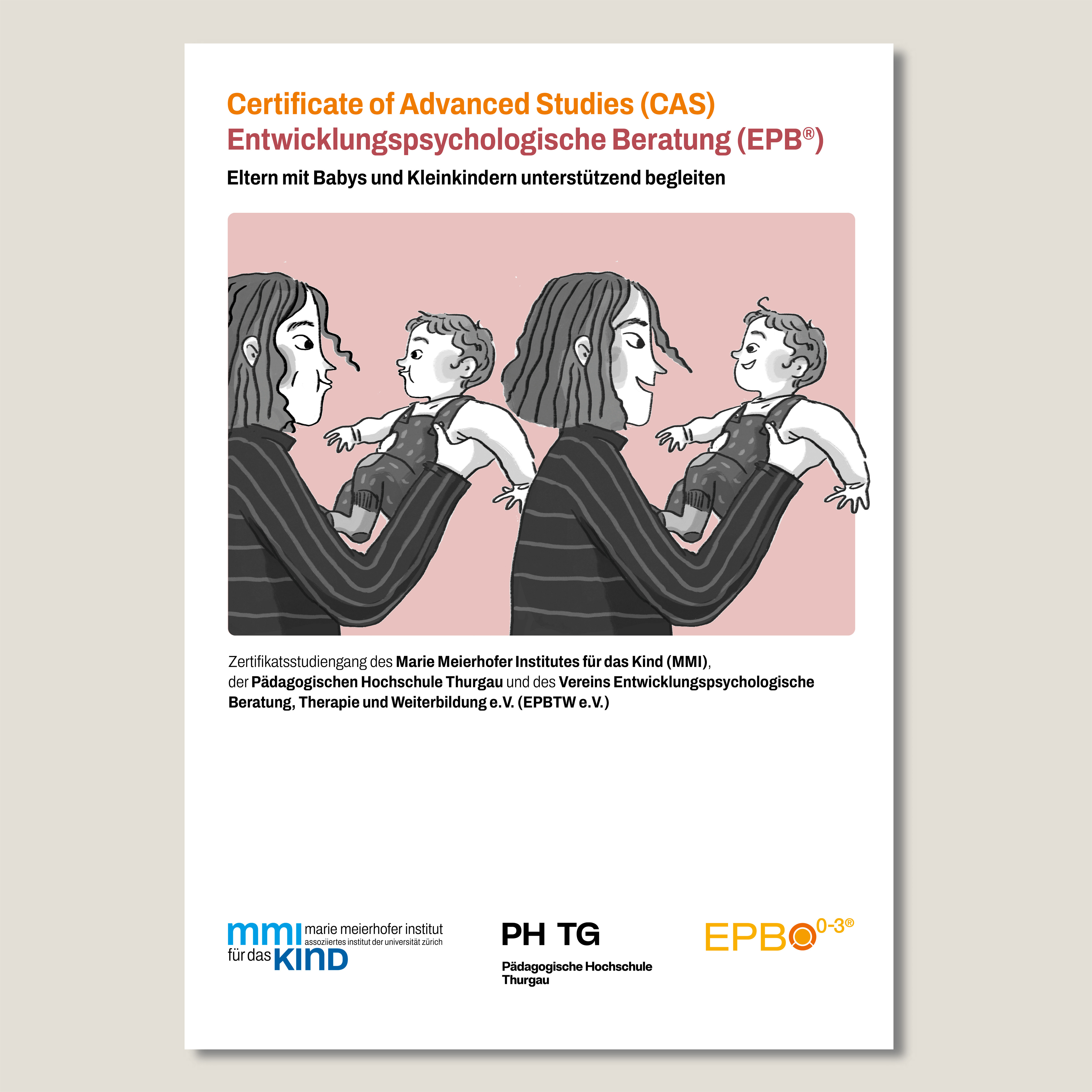 Certificate of Advanced Studies (CAS)
Entwicklungspsychologische Beratung (EPB®)

Eltern mit Babys und Kleinkindern unterstützend begleiten

Zertifikatsstudiengang des Marie Meierhofer Institutes für das Kind (MMI), der Pädagogischen Hochschule Thurgau und des Vereins Entwicklungspsychologische Beratung, Therapie und Weiterbildung e.V. (EPBTW e.V.)

mmi marie meierhofer institut
assoziiertes institut der universität zürich
für das KIND

PH TG
Pädagogische Hochschule
Thurgau

EPB 0-3®